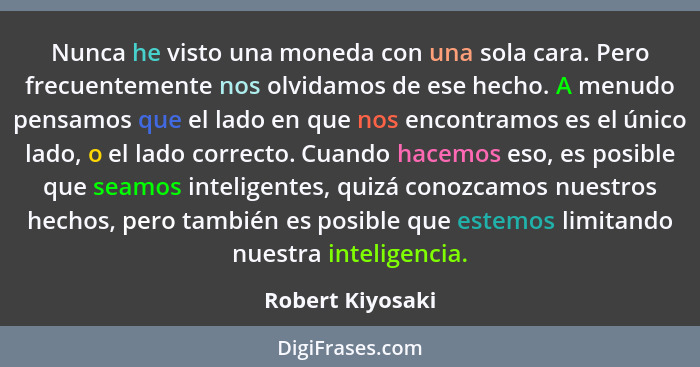 Nunca he visto una moneda con una sola cara. Pero frecuentemente nos olvidamos de ese hecho. A menudo pensamos que el lado en que nos encontramos es el único lado, o el lado correcto. Cuando hacemos eso, es posible que seamos inteligentes, quizá conozcamos nuestros hechos, pero también es posible que estemos limitando nuestra inteligencia.

Robert Kiyosaki

DigiFrases.com